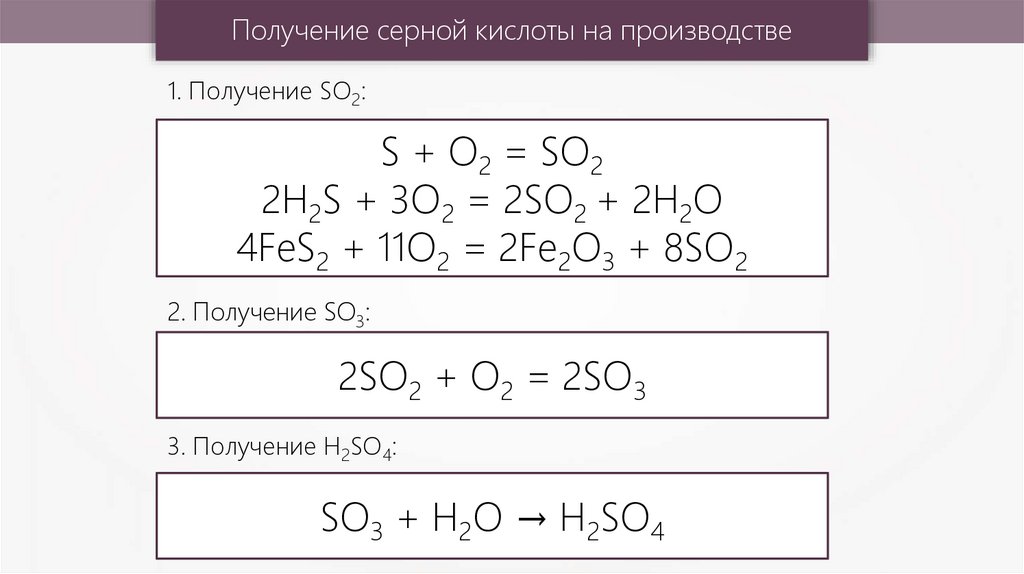 Получение серной кислоты на производстве

1. Получение $SO_2$:

$S + O_2 = SO_2$
$2H_2S + 3O_2 = 2SO_2 + 2H_2O$
$4FeS_2 + 11O_2 = 2Fe_2O_3 + 8SO_2$

2. Получение $SO_3$:

$2SO_2 + O_2 = 2SO_3$

3. Получение $H_2SO_4$:

$SO_3 + H_2O \rightarrow H_2SO_4$